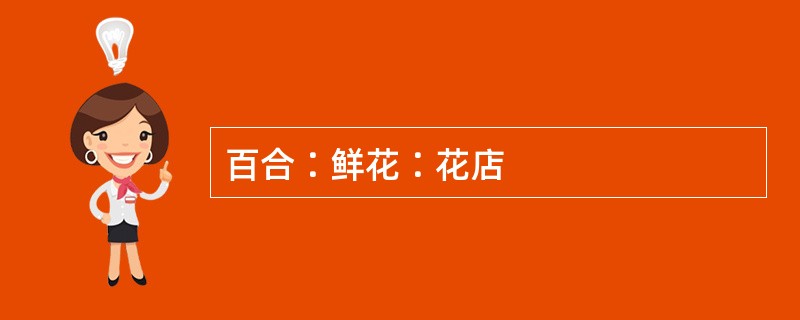 百合：鲜花：花店